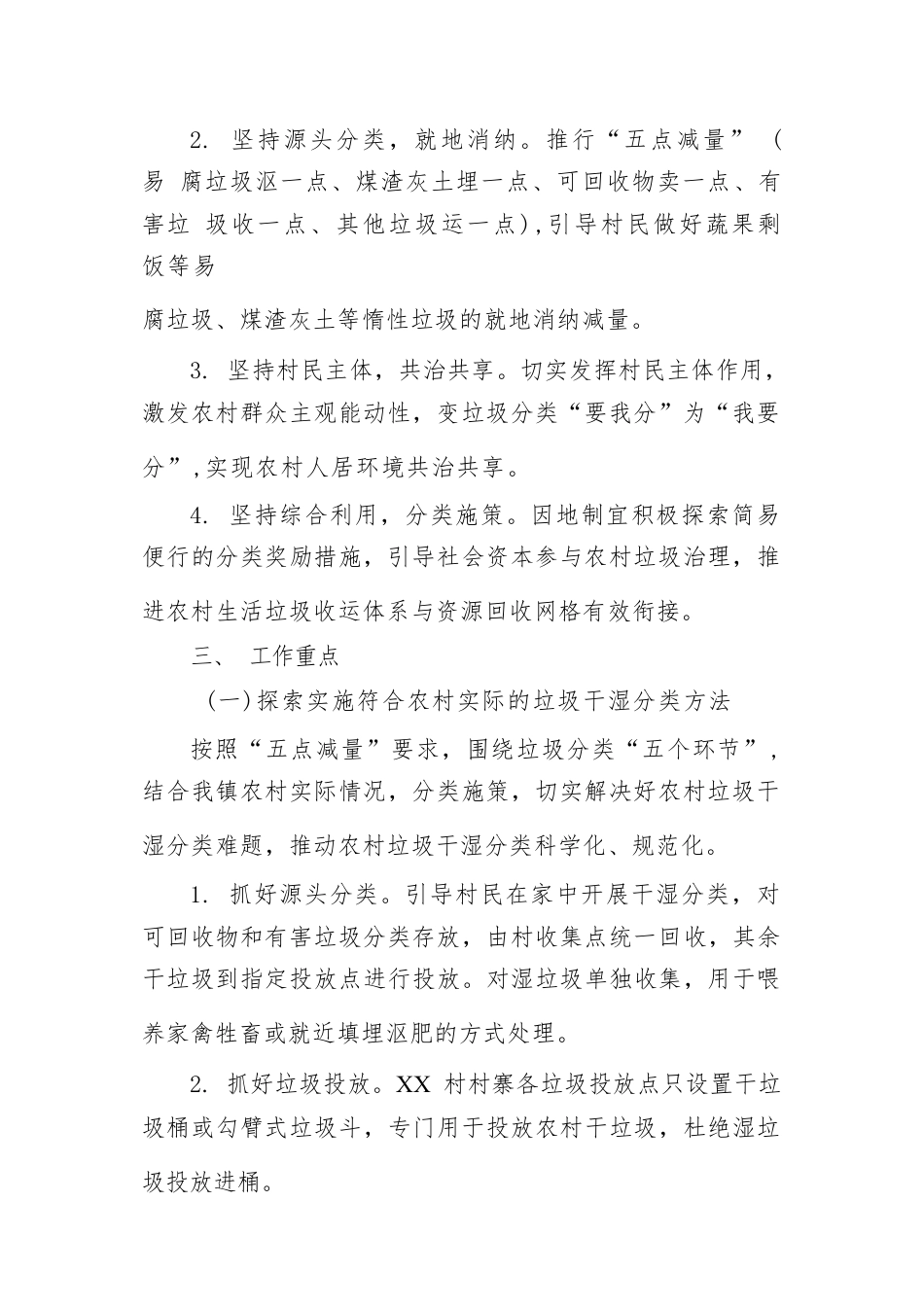 2. 坚持源头分类，就地消纳。推行“五点减量”（易 腐垃圾沤一点、煤渣灰土埋一点、可回收物卖一点、有害垃 圾收一点、其他垃圾运一点),引导村民做好蔬果剩饭等易

腐垃圾、煤渣灰土等惰性垃圾的就地消纳减量。

3. 坚持村民主体，共治共享。切实发挥村民主体作用，激发农村群众主观能动性，变垃圾分类“要我分”为“我要分”,实现农村人居环境共治共享。

4. 坚持综合利用，分类施策。因地制宜积极探索简易便行的分类奖励措施，引导社会资本参与农村垃圾治理，推进农村生活垃圾收运体系与资源回收网格有效衔接。

三、 工作重点

(一)探索实施符合农村实际的垃圾干湿分类方法

按照“五点减量”要求，围绕垃圾分类“五个环节”，结合我镇农村实际情况，分类施策，切实解决好农村垃圾干湿分类难题，推动农村垃圾干湿分类科学化、规范化。

1. 抓好源头分类。引导村民在家中开展干湿分类，对可回收物和有害垃圾分类存放，由村收集点统一回收，其余干垃圾到指定投放点进行投放。对湿垃圾单独收集，用于喂养家禽牲畜或就近填埋沤肥的方式处理。

2. 抓好垃圾投放。XX 村村寨各垃圾投放点只设置干垃圾桶或勾臂式垃圾斗，专门用于投放农村干垃圾，杜绝湿垃圾投放进桶。